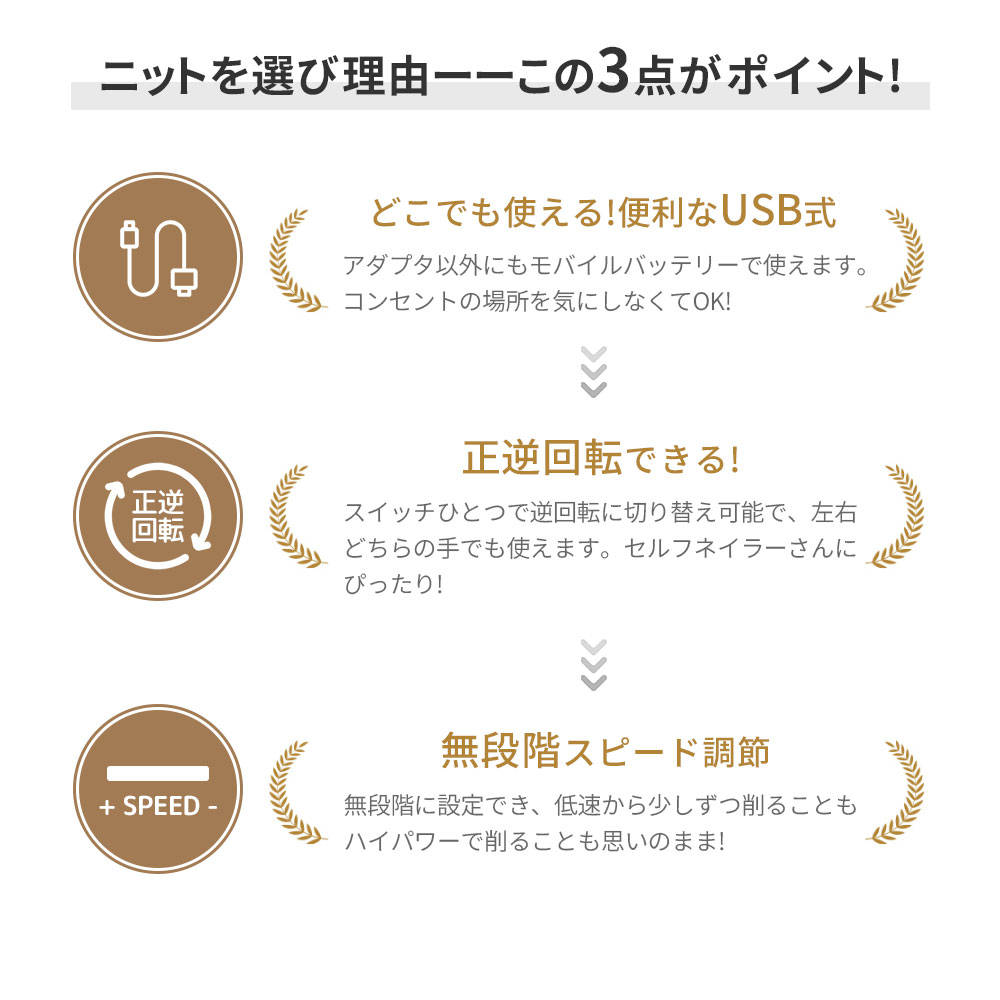 ニットを選び理由ーーこの3点がポイント!

どこでも使える!便利なUSB式

アダプタ以外にもモバイルバッテリーで使えます。コンセントの場所を気にしなくてOK!

正逆回転

正逆回転できる!

スイッチひとつで逆回転に切り替え可能で、左右どちらの手でも使えます。セルフネイラーさんにぴったり!

+ SPEED -

無段階スピード調節

無段階に設定でき、低速から少しずつ削ることもハイパワーで削ることも思いのまま!